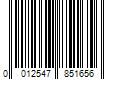 0 012547 851656